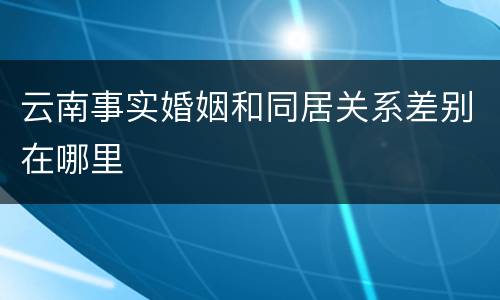 云南事实婚姻和同居关系差别在哪里